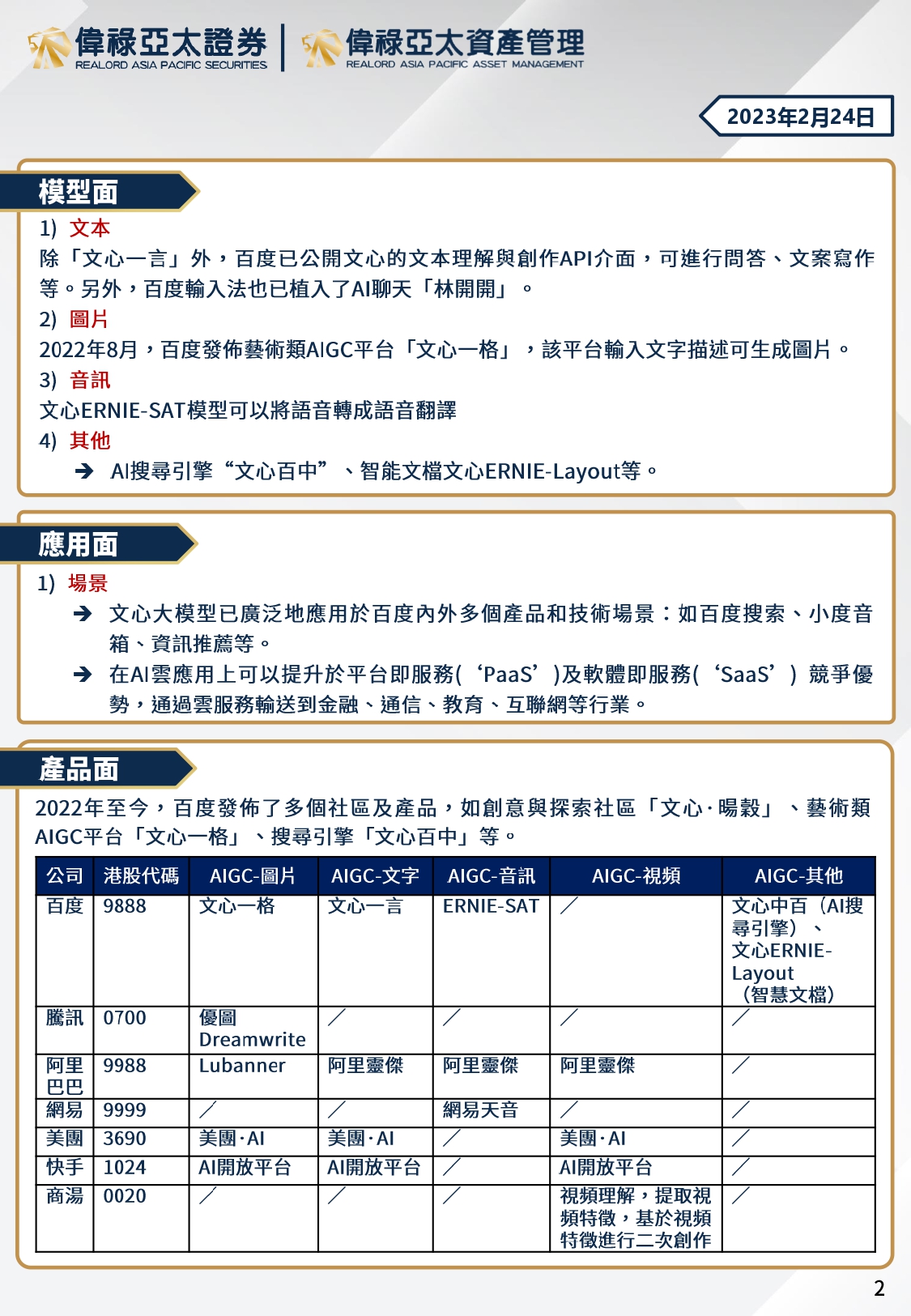 偉祿亞太證券
REALORD ASIA PACIFIC SECURITIES
偉祿亞太資產管理
REALORD ASIA PACIFIC ASSET MANAGEMENT

2023年2月24日

模型面

1) 文本
除「文心一言」外，百度已公開文心的文本理解與創作API介面，可進行問答、文案寫作等。另外，百度輸入法也已植入了AI聊天「林開開」。
2) 圖片
2022年8月，百度發佈藝術類AIGC平台「文心一格」，該平台輸入文字描述可生成圖片。
3) 音訊
文心ERNIE-SAT模型可以將語音轉成語音翻譯
4) 其他
➔ AI搜尋引擎“文心百中”、智能文檔文心ERNIE-Layout等。

應用面

1) 場景
➔ 文心大模型已廣泛地應用於百度內外多個產品和技術場景：如百度搜索、小度音箱、資訊推薦等。
➔ 在AI雲應用上可以提升於平台即服務(‘PaaS’)及軟體即服務(‘SaaS’) 競爭優勢，通過雲服務輸送到金融、通信、教育、互聯網等行業。

產品面

2022年至今，百度發佈了多個社區及產品，如創意與探索社區「文心·暘穀」、藝術類AIGC平台「文心一格」、搜尋引擎「文心百中」等。

| 公司 | 港股代碼 | AIGC-圖片 | AIGC-文字 | AIGC-音訊 | AIGC-視頻 | AIGC-其他 |
|---|---|---|---|---|---|---|
| 百度 | 9888 | 文心一格 | 文心一言 | ERNIE-SAT | ／ | 文心中百（AI搜尋引擎）、文心ERNIE-Layout（智慧文檔） |
| 騰訊 | 0700 | 優圖 Dreamwrite | ／ | ／ | ／ | ／ |
| 阿里巴巴 | 9988 | Lubanner | 阿里靈傑 | 阿里靈傑 | 阿里靈傑 | ／ |
| 網易 | 9999 | ／ | ／ | 網易天音 | ／ | ／ |
| 美團 | 3690 | 美團·AI | 美團·AI | ／ | 美團·AI | ／ |
| 快手 | 1024 | AI開放平台 | AI開放平台 | ／ | AI開放平台 | ／ |
| 商湯 | 0020 | ／ | ／ | ／ | 視頻理解，提取視頻特徵，基於視頻特徵進行二次創作 | ／ |

2